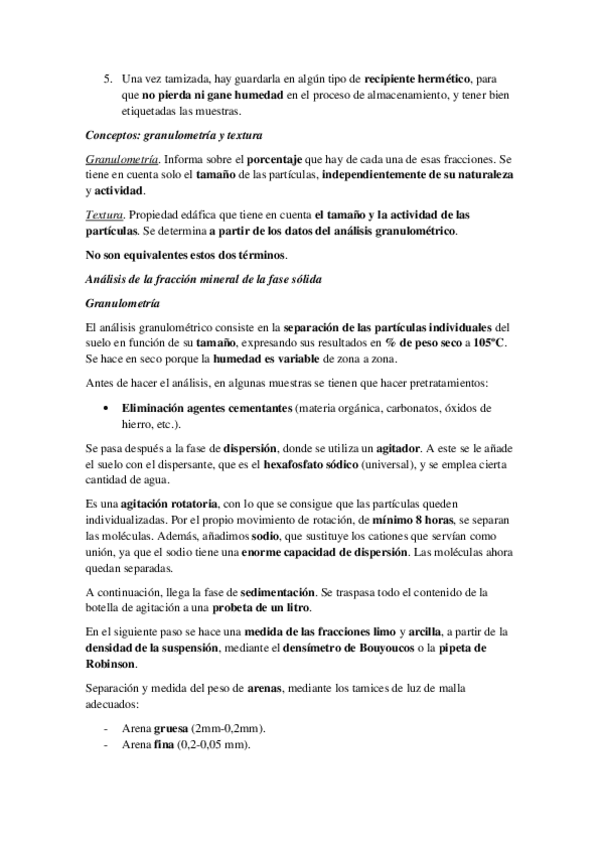 5. Una vez tamizada, hay guardarla en algún tipo de recipiente hermético, para que no pierda ni gane humedad en el proceso de almacenamiento, y tener bien etiquetadas las muestras.

Conceptos: granulometría y textura

Granulometría. Informa sobre el porcentaje que hay de cada una de esas fracciones. Se tiene en cuenta solo el tamaño de las partículas, independientemente de su naturaleza y actividad.

Textura. Propiedad edáfica que tiene en cuenta el tamaño y la actividad de las partículas. Se determina a partir de los datos del análisis granulométrico.

No son equivalentes estos dos términos.

Análisis de la fracción mineral de la fase sólida

Granulometría

El análisis granulométrico consiste en la separación de las partículas individuales del suelo en función de su tamaño, expresando sus resultados en % de peso seco a 105ºC. Se hace en seco porque la humedad es variable de zona a zona.

Antes de hacer el análisis, en algunas muestras se tienen que hacer pretratamientos:

• Eliminación agentes cementantes (materia orgánica, carbonatos, óxidos de hierro, etc.).

Se pasa después a la fase de dispersión, donde se utiliza un agitador. A este se le añade el suelo con el dispersante, que es el hexafosfato sódico (universal), y se emplea cierta cantidad de agua.

Es una agitación rotatoria, con lo que se consigue que las partículas queden individualizadas. Por el propio movimiento de rotación, de mínimo 8 horas, se separan las moléculas. Además, añadimos sodio, que sustituye los cationes que servían como unión, ya que el sodio tiene una enorme capacidad de dispersión. Las moléculas ahora quedan separadas.

A continuación, llega la fase de sedimentación. Se traspasa todo el contenido de la botella de agitación a una probeta de un litro.

En el siguiente paso se hace una medida de las fracciones limo y arcilla, a partir de la densidad de la suspensión, mediante el densímetro de Bouyoucos o la pipeta de Robinson.

Separación y medida del peso de arenas, mediante los tamices de luz de malla adecuados:

- Arena gruesa (2mm-0,2mm).
- Arena fina (0,2-0,05 mm).